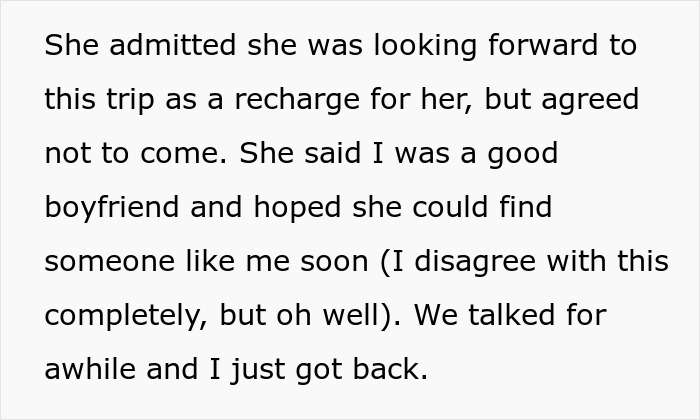 She admitted she was looking forward to this trip as a recharge for her, but agreed not to come. She said I was a good boyfriend and hoped she could find someone like me soon (I disagree with this completely, but oh well). We talked for awhile and I just got back.